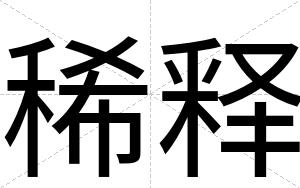 稀释